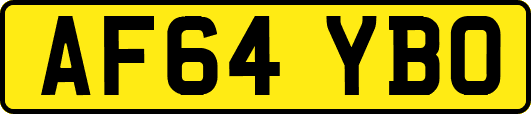 AF64 YBO